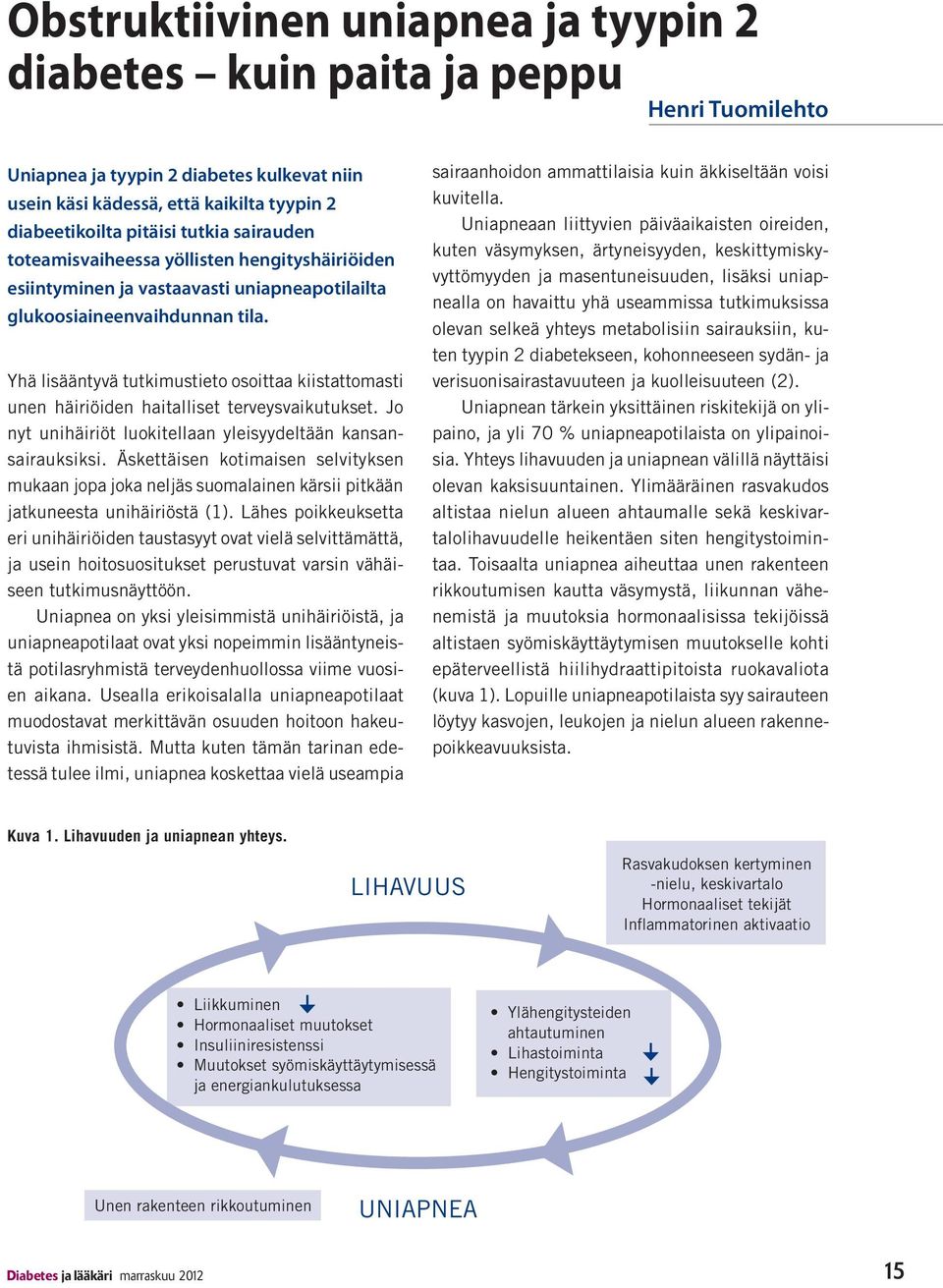 Obstruktiivinen uniapnea ja tyypin 2 diabetes – kuin paita ja peppu

Henri Tuomilehto

Uniapnea ja tyypin 2 diabetes kulkevat niin usein käsi kädessä, että kaikilta tyypin 2 diabeetikoilta pitäisi tutkia sairauden toteamisvaiheessa yöllisten hengityshäiriöiden esiintyminen ja vastaavasti uniapneapotilailta glukoosiaineenvaihdunnan tila.

Yhä lisääntyvä tutkimustieto osoittaa kiistattomasti unen häiriöiden haitalliset terveysvaikutukset. Jo nyt unihäiriöt luokitellaan yleisyydeltään kansansairauksiksi. Äskettäisen kotimaisen selvityksen mukaan jopa joka neljäs suomalainen kärsii pitkään jatkuneesta unihäiriöstä (1). Lähes poikkeuksetta eri unihäiriöiden taustasyyt ovat vielä selvittämättä, ja usein hoitosuositukset perustuvat varsin vähäiseen tutkimusnäyttöön.

Uniapnea on yksi yleisimmistä unihäiriöistä, ja uniapneapotilaat ovat yksi nopeimmin lisääntyneistä potilasryhmistä terveydenhuollossa viime vuosien aikana. Usealla erikoisalalla uniapneapotilaat muodostavat merkittävän osuuden hoitoon hakeutuvista ihmisistä. Mutta kuten tämän tarinan edetessä tulee ilmi, uniapnea koskettaa vielä useampia sairaanhoidon ammattilaisia kuin äkkiseltään voisi kuvitella.

Uniapneaan liittyvien päiväaikaisten oireiden, kuten väsymyksen, ärtyneisyyden, keskittymiskyvyttömyyden ja masentuneisuuden, lisäksi uniapnealla on havaittu yhä useammissa tutkimuksissa olevan selkeä yhteys metabolisiin sairauksiin, kuten tyypin 2 diabetekseen, kohonneeseen sydän- ja verisuonisairastavuuteen ja kuolleisuuteen (2).

Uniapnean tärkein yksittäinen riskitekijä on ylipaino, ja yli 70 % uniapneapotilaista on ylipainoisia. Yhteys lihavuuden ja uniapnean välillä näyttäisi olevan kaksisuuntainen. Ylimääräinen rasvakudos altistaa nielun alueen ahtaumalle sekä keskivartalolihavuudelle heikentäen siten hengitystoimintaa. Toisaalta uniapnea aiheuttaa unen rakenteen rikkoutumisen kautta väsymystä, liikunnan vähenemistä ja muutoksia hormonaalisissa tekijöissä altistaen syömiskäyttäytymisen muutokselle kohti epäterveellistä hiilihydraattipitoista ruokavaliota (kuva 1). Lopuille uniapneapotilaista syy sairauteen löytyy kasvojen, leukojen ja nielun alueen rakennepoikkeavuuksista.

Kuva 1. Lihavuuden ja uniapnean yhteys.

LIHAVUUS

Rasvakudoksen kertyminen
-nielu, keskivartalo
Hormonaaliset tekijät
Inflammatorinen aktivaatio

• Liikkuminen
• Hormonaaliset muutokset
• Insuliiniresistenssi
• Muutokset syömiskäyttäytymisessä ja energiankulutuksessa

• Ylähengitysteiden ahtautuminen
• Lihastoiminta
• Hengitystoiminta

Unen rakenteen rikkoutuminen

UNIAPNEA

Diabetes ja lääkäri marraskuu 2012

15